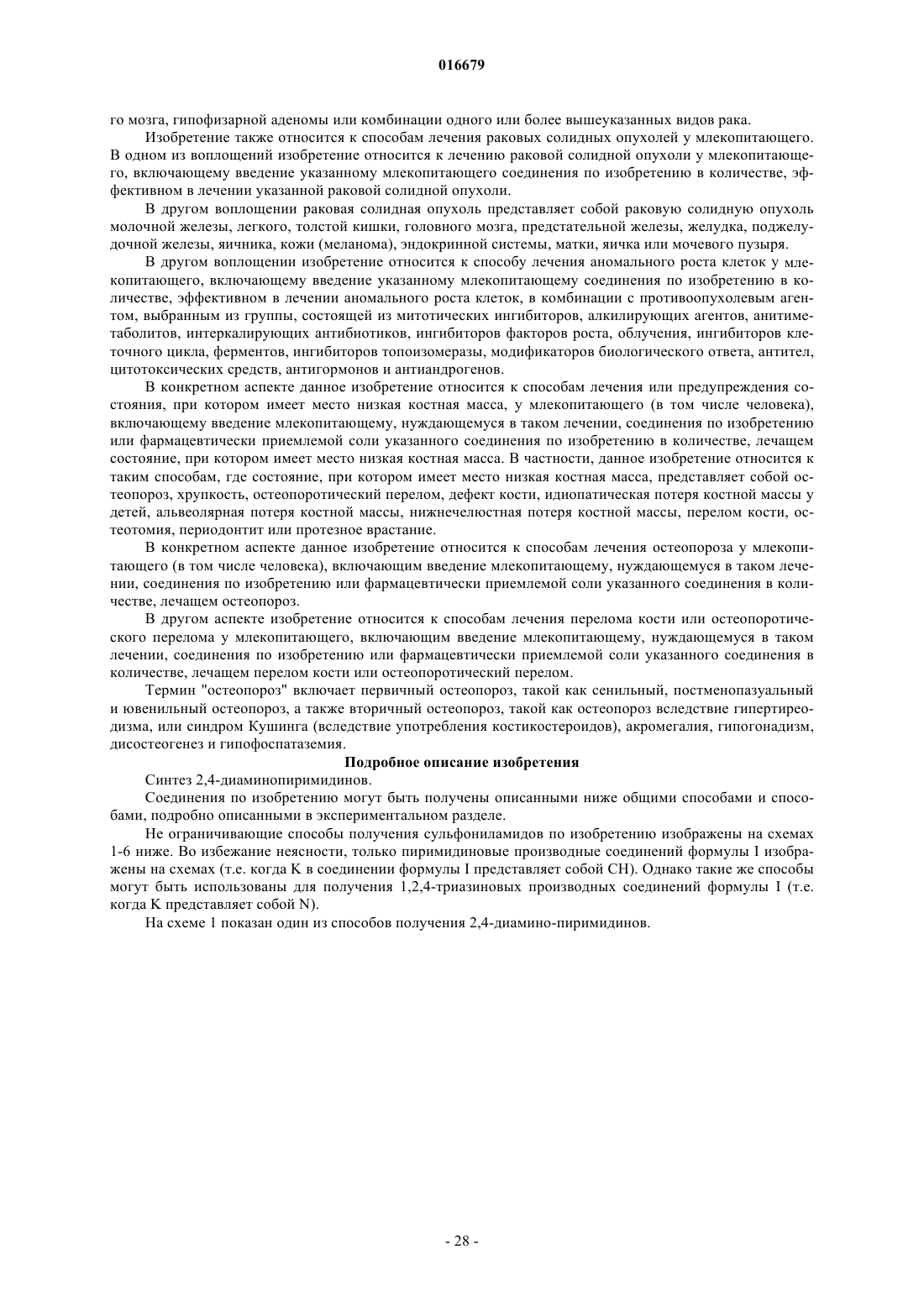 016679

го мозга, гипофизарной аденомы или комбинации одного или более вышеуказанных видов рака.

Изобретение также относится к способам лечения раковых солидных опухолей у млекопитающего. В одном из воплощений изобретение относится к лечению раковой солидной опухоли у млекопитающего, включающему введение указанному млекопитающего соединения по изобретению в количестве, эффективном в лечении указанной раковой солидной опухоли.

В другом воплощении раковая солидная опухоль представляет собой раковую солидную опухоль молочной железы, легкого, толстой кишки, головного мозга, предстательной железы, желудка, поджелудочной железы, яичника, кожи (меланома), эндокринной системы, матки, яичка или мочевого пузыря.

В другом воплощении изобретение относится к способу лечения аномального роста клеток у млекопитающего, включающему введение указанному млекопитающему соединения по изобретению в количестве, эффективном в лечении аномального роста клеток, в комбинации с противоопухолевым агентом, выбранным из группы, состоящей из митотических ингибиторов, алкилирующих агентов, антиметаболитов, интеркалирующих антибиотиков, ингибиторов факторов роста, облучения, ингибиторов клеточного цикла, ферментов, ингибиторов топоизомеразы, модификаторов биологического ответа, антител, цитотоксических средств, антигормонов и антиандрогенов.

В конкретном аспекте данное изобретение относится к способам лечения или предупреждения состояния, при котором имеет место низкая костная масса, у млекопитающего (в том числе человека), включающему введение млекопитающему, нуждающемуся в таком лечении, соединения по изобретению или фармацевтически приемлемой соли указанного соединения по изобретению в количестве, лечащем состояние, при котором имеет место низкая костная масса. В частности, данное изобретение относится к таким способам, где состояние, при котором имеет место низкая костная масса, представляет собой остеопороз, хрупкость, остеопоротический перелом, дефект кости, идиопатическая потеря костной массы у детей, альвеолярная потеря костной массы, нижнечелюстная потеря костной массы, перелом кости, остеотомия, периодонтит или протезное врастание.

В конкретном аспекте данное изобретение относится к способам лечения остеопороза у млекопитающего (в том числе человека), включающим введение млекопитающему, нуждающемуся в таком лечении, соединения по изобретению или фармацевтически приемлемой соли указанного соединения в количестве, лечащем остеопороз.

В другом аспекте изобретение относится к способам лечения перелома кости или остеопоротического перелома у млекопитающего, включающим введение млекопитающему, нуждающемуся в таком лечении, соединения по изобретению или фармацевтически приемлемой соли указанного соединения в количестве, лечащем перелом кости или остеопоротический перелом.

Термин "остеопороз" включает первичный остеопороз, такой как сенильный, постменопазуальный и ювенильный остеопороз, а также вторичный остеопороз, такой как остеопороз вследствие гипертиреодизма, или синдром Кушинга (вследствие употребления костикостероидов), акромегалия, гипогонадизм, дисостеогенез и гипофоспатаземия.

Подробное описание изобретения

Синтез 2,4-диаминопиримидинов.

Соединения по изобретению могут быть получены описанными ниже общими способами и способами, подробно описанными в экспериментальном разделе.

Не ограничивающие способы получения сульфониламидов по изобретению изображены на схемах 1-6 ниже. Во избежание неясности, только пиримидиновые производные соединений формулы I изображены на схемах (т.е. когда K в соединении формулы I представляет собой CH). Однако такие же способы могут быть использованы для получения 1,2,4-триазиновых производных соединений формулы I (т.е. когда K представляет собой N).

На схеме 1 показан один из способов получения 2,4-диамино-пиримидинов.

- 28 -